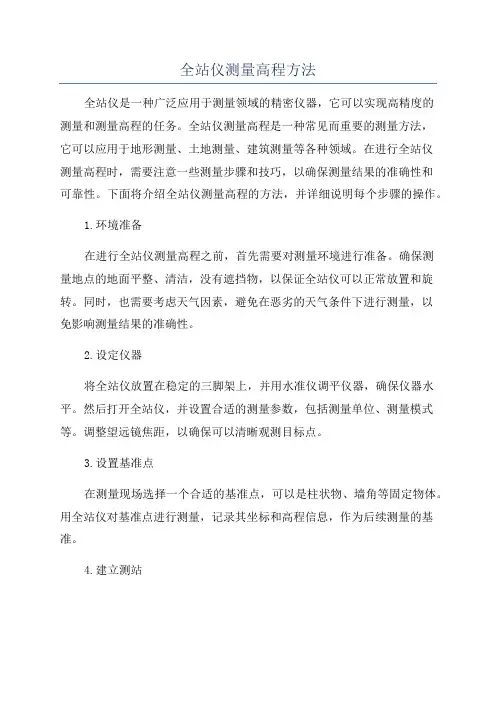 全站仪测量高程方法

全站仪是一种广泛应用于测量领域的精密仪器，它可以实现高精度的测量和测量高程的任务。全站仪测量高程是一种常见而重要的测量方法，它可以应用于地形测量、土地测量、建筑测量等各种领域。在进行全站仪测量高程时，需要注意一些测量步骤和技巧，以确保测量结果的准确性和可靠性。下面将介绍全站仪测量高程的方法，并详细说明每个步骤的操作。

1.环境准备

在进行全站仪测量高程之前，首先需要对测量环境进行准备。确保测量地点的地面平整、清洁，没有遮挡物，以保证全站仪可以正常放置和旋转。同时，也需要考虑天气因素，避免在恶劣的天气条件下进行测量，以免影响测量结果的准确性。

2.设定仪器

将全站仪放置在稳定的三脚架上，并用水准仪调平仪器，确保仪器水平。然后打开全站仪，并设置合适的测量参数，包括测量单位、测量模式等。调整望远镜焦距，以确保可以清晰观测目标点。

3.设置基准点

在测量现场选择一个合适的基准点，可以是柱状物、墙角等固定物体。用全站仪对基准点进行测量，记录其坐标和高程信息，作为后续测量的基准。

4.建立测站